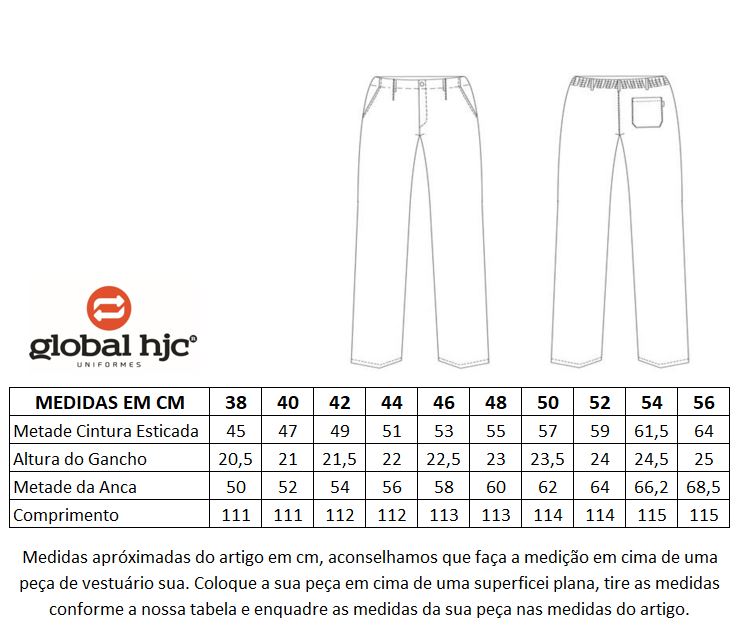 global hjc®
UNIFORMES

| MEDIDAS EM CM | 38 | 40 | 42 | 44 | 46 | 48 | 50 | 52 | 54 | 56 |
|---|---|---|---|---|---|---|---|---|---|---|
| Metade Cintura Esticada | 45 | 47 | 49 | 51 | 53 | 55 | 57 | 59 | 61,5 | 64 |
| Altura do Gancho | 20,5 | 21 | 21,5 | 22 | 22,5 | 23 | 23,5 | 24 | 24,5 | 25 |
| Metade da Anca | 50 | 52 | 54 | 56 | 58 | 60 | 62 | 64 | 66,2 | 68,5 |
| Comprimento | 111 | 111 | 112 | 112 | 113 | 113 | 114 | 114 | 115 | 115 |

Medidas apróximadas do artigo em cm, aconselhamos que faça a medição em cima de uma peça de vestuário sua. Coloque a sua peça em cima de uma superficei plana, tire as medidas conforme a nossa tabela e enquadre as medidas da sua peça nas medidas do artigo.